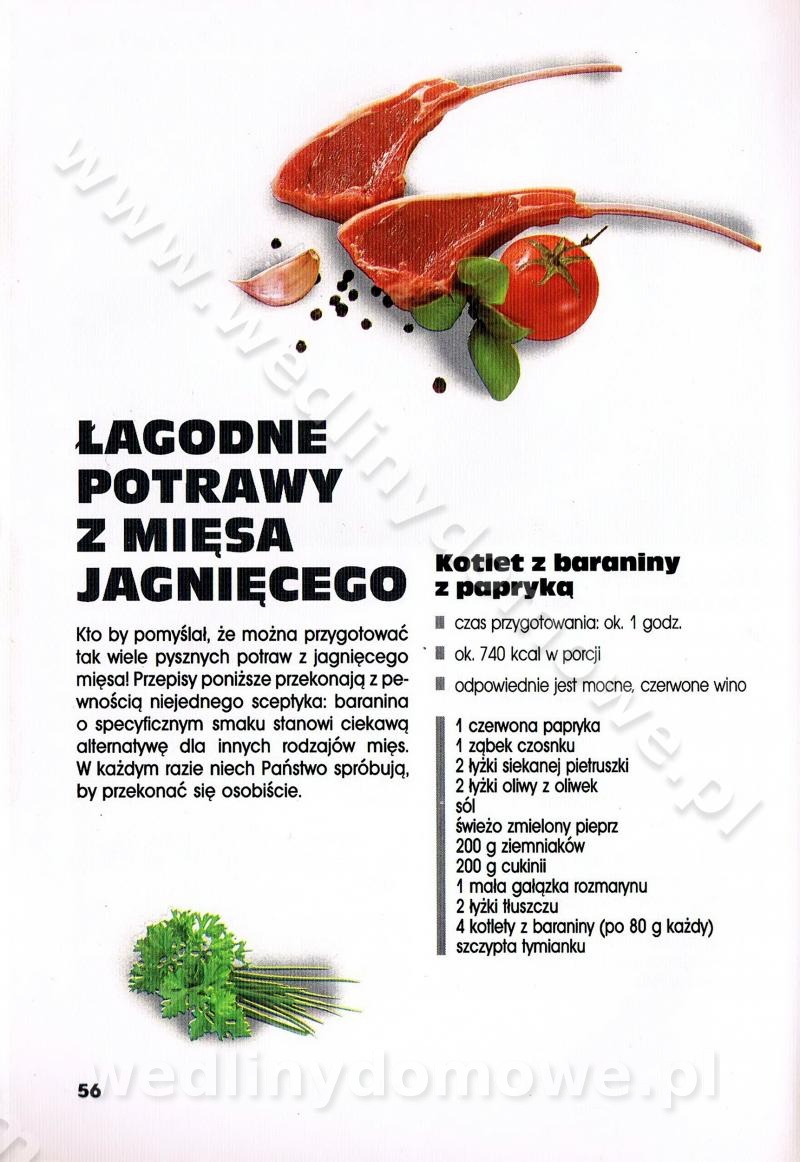 www.wedlinydomowe.pl

ŁAGODNE POTRAWY Z MIĘSA JAGNIĘCEGO

Kto by pomyślał, że można przygotować tak wiele pysznych potraw z jagnięcego mięsa! Przepisy poniższe przekonają z pewnością niejednego sceptyka: baranina o specyficznym smaku stanowi ciekawą alternatywę dla innych rodzajów mięs. W każdym razie niech Państwo spróbują, by przekonać się osobiście.

Kotlet z baraniny z papryką

czas przygotowania: ok. 1 godz.

ok. 740 kcal w porcji

odpowiednie jest mocne, czerwone wino

1 czerwona papryka
1 ząbek czosnku
2 łyżki siekanej pietruszki
2 łyżki oliwy z oliwek
sól
świeżo zmielony pieprz
200 g ziemniaków
200 g cukinii
1 mała gałązka rozmarynu
2 łyżki tłuszczu
4 kotlety z baraniny (po 80 g każdy)
szczypta tymianku

56

wedlinydomowe.pl